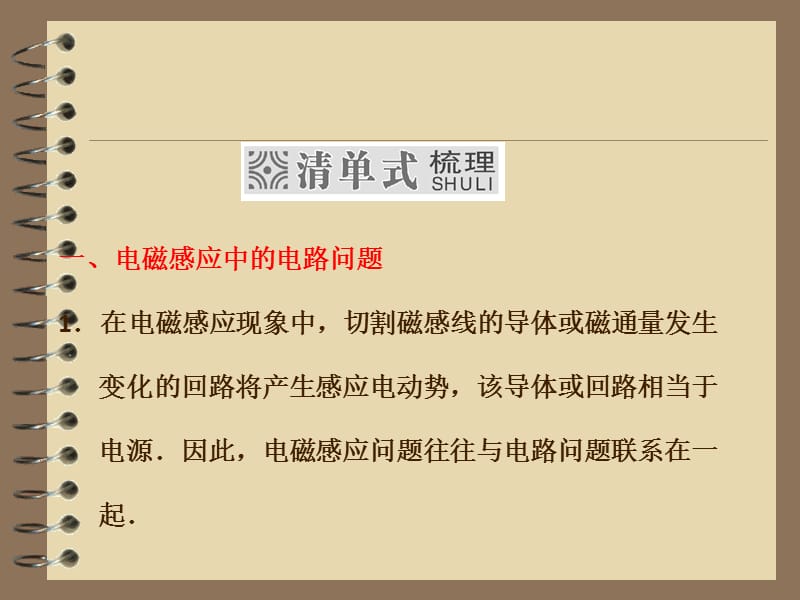 清单式 梳理 SHULI

一、电磁感应中的电路问题

1. 在电磁感应现象中，切割磁感线的导体或磁通量发生变化的回路将产生感应电动势，该导体或回路相当于电源．因此，电磁感应问题往往与电路问题联系在一起．